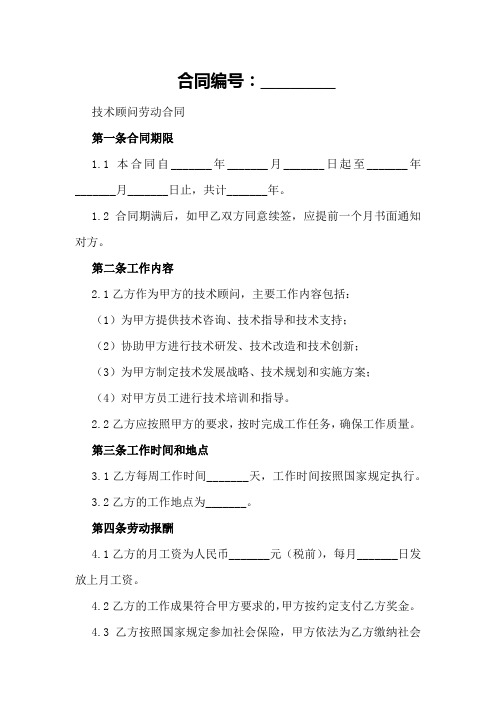 合同编号：________

技术顾问劳动合同

第一条合同期限

1.1 本合同自______年______月______日起至______年______月______日止，共计______年。

1.2 合同期满后，如甲乙双方同意续签，应提前一个月书面通知对方。

第二条工作内容

2.1 乙方作为甲方的技术顾问，主要工作内容包括：

（1）为甲方提供技术咨询、技术指导和技术支持；

（2）协助甲方进行技术研发、技术改造和技术创新；

（3）为甲方制定技术发展战略、技术规划和实施方案；

（4）对甲方员工进行技术培训和指导。

2.2 乙方应按照甲方的要求，按时完成工作任务，确保工作质量。

第三条工作时间和地点

3.1 乙方每周工作时间______天，工作时间按照国家规定执行。

3.2 乙方的工作地点为______。

第四条劳动报酬

4.1 乙方的月工资为人民币______元（税前），每月______日发放上月工资。

4.2 乙方的工作成果符合甲方要求的，甲方按约定支付乙方奖金。

4.3 乙方按照国家规定参加社会保险，甲方依法为乙方缴纳社会